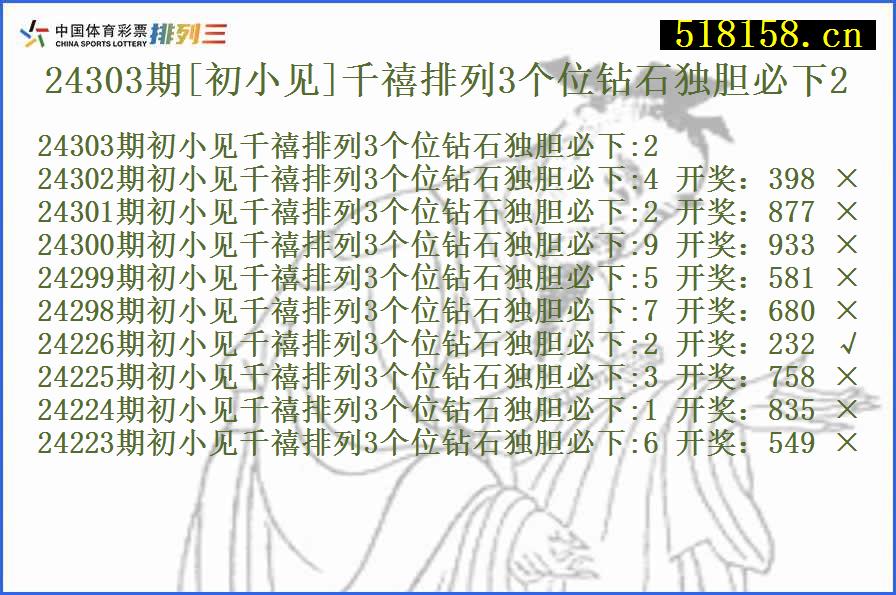 中国体育彩票 CHINA SPORTS LOTTERY 排列三

518158.cn

24303期[初小见]千禧排列3个位钻石独胆必下2

24303期初小见千禧排列3个位钻石独胆必下:2
24302期初小见千禧排列3个位钻石独胆必下:4 开奖：398 ×
24301期初小见千禧排列3个位钻石独胆必下:2 开奖：877 ×
24300期初小见千禧排列3个位钻石独胆必下:9 开奖：933 ×
24299期初小见千禧排列3个位钻石独胆必下:5 开奖：581 ×
24298期初小见千禧排列3个位钻石独胆必下:7 开奖：680 ×
24226期初小见千禧排列3个位钻石独胆必下:2 开奖：232 √
24225期初小见千禧排列3个位钻石独胆必下:3 开奖：758 ×
24224期初小见千禧排列3个位钻石独胆必下:1 开奖：835 ×
24223期初小见千禧排列3个位钻石独胆必下:6 开奖：549 ×